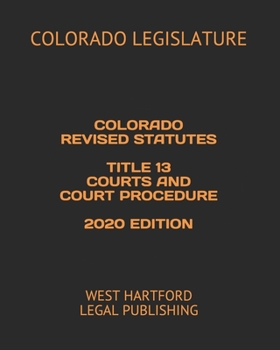 COLORADO LEGISLATURE

COLORADO
REVISED STATUTES

TITLE 13
COURTS AND
COURT PROCEDURE

2020 EDITION

WEST HARTFORD
LEGAL PUBLISHING